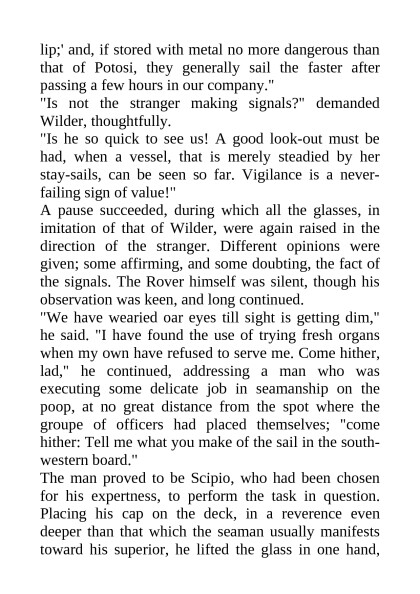 lip;' and, if stored with metal no more dangerous than that of Potosi, they generally sail the faster after passing a few hours in our company."
"Is not the stranger making signals?" demanded Wilder, thoughtfully.
"Is he so quick to see us! A good look-out must be had, when a vessel, that is merely steadied by her stay-sails, can be seen so far. Vigilance is a never-failing sign of value!"
A pause succeeded, during which all the glasses, in imitation of that of Wilder, were again raised in the direction of the stranger. Different opinions were given; some affirming, and some doubting, the fact of the signals. The Rover himself was silent, though his observation was keen, and long continued.
"We have wearied oar eyes till sight is getting dim," he said. "I have found the use of trying fresh organs when my own have refused to serve me. Come hither, lad," he continued, addressing a man who was executing some delicate job in seamanship on the poop, at no great distance from the spot where the groupe of officers had placed themselves; "come hither: Tell me what you make of the sail in the south-western board."
The man proved to be Scipio, who had been chosen for his expertness, to perform the task in question. Placing his cap on the deck, in a reverence even deeper than that which the seaman usually manifests toward his superior, he lifted the glass in one hand,